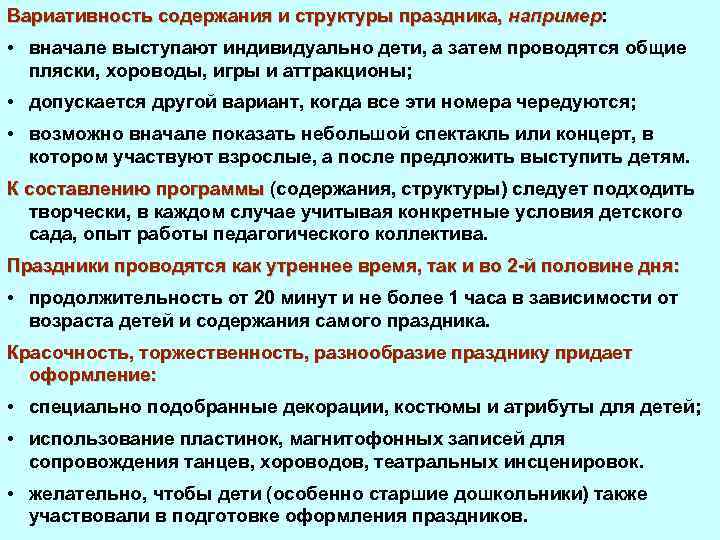 Вариативность содержания и структуры праздника, например:

• вначале выступают индивидуально дети, а затем проводятся общие пляски, хороводы, игры и аттракционы;

• допускается другой вариант, когда все эти номера чередуются;

• возможно вначале показать небольшой спектакль или концерт, в котором участвуют взрослые, а после предложить выступить детям.

К составлению программы (содержания, структуры) следует подходить творчески, в каждом случае учитывая конкретные условия детского сада, опыт работы педагогического коллектива.

Праздники проводятся как утреннее время, так и во 2-й половине дня:

• продолжительность от 20 минут и не более 1 часа в зависимости от возраста детей и содержания самого праздника.

Красочность, торжественность, разнообразие празднику придает оформление:

• специально подобранные декорации, костюмы и атрибуты для детей;

• использование пластинок, магнитофонных записей для сопровождения танцев, хороводов, театральных инсценировок.

• желательно, чтобы дети (особенно старшие дошкольники) также участвовали в подготовке оформления праздников.